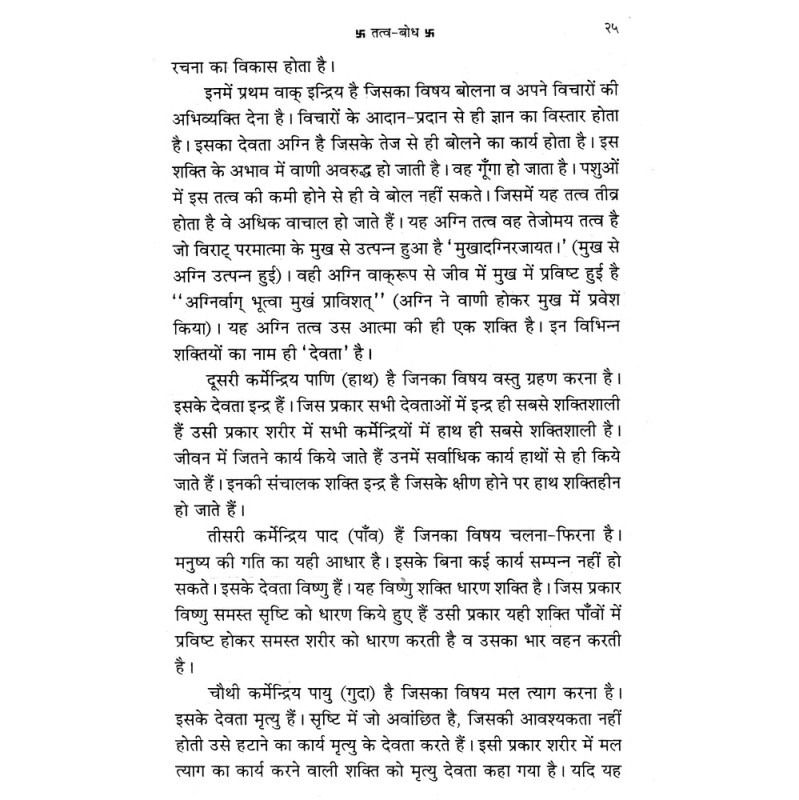 卐 तत्व-बोध 卐 २५

रचना का विकास होता है।

इनमें प्रथम वाक् इन्द्रिय है जिसका विषय बोलना व अपने विचारों की अभिव्यक्ति देना है। विचारों के आदान-प्रदान से ही ज्ञान का विस्तार होता है। इसका देवता अग्नि है जिसके तेज से ही बोलने का कार्य होता है। इस शक्ति के अभाव में वाणी अवरुद्ध हो जाती है। वह गूँगा हो जाता है। पशुओं में इस तत्व की कमी होने से ही वे बोल नहीं सकते। जिसमें यह तत्व तीव्र होता है वे अधिक वाचाल हो जाते हैं। यह अग्नि तत्व वह तेजोमय तत्व है जो विराट् परमात्मा के मुख से उत्पन्न हुआ है 'मुखादग्निरजायत।' (मुख से अग्नि उत्पन्न हुई)। वही अग्नि वाक्‌रूप से जीव में मुख में प्रविष्ट हुई है "अग्निर्वाग् भूत्वा मुखं प्राविशत्" (अग्नि ने वाणी होकर मुख में प्रवेश किया)। यह अग्नि तत्व उस आत्मा की ही एक शक्ति है। इन विभिन्न शक्तियों का नाम ही 'देवता' है।

दूसरी कर्मेन्द्रिय पाणि (हाथ) है जिनका विषय वस्तु ग्रहण करना है। इसके देवता इन्द्र हैं। जिस प्रकार सभी देवताओं में इन्द्र ही सबसे शक्तिशाली हैं उसी प्रकार शरीर में सभी कर्मेन्द्रियों में हाथ ही सबसे शक्तिशाली है। जीवन में जितने कार्य किये जाते हैं उनमें सर्वाधिक कार्य हाथों से ही किये जाते हैं। इनकी संचालक शक्ति इन्द्र है जिसके क्षीण होने पर हाथ शक्तिहीन हो जाते हैं।

तीसरी कर्मेन्द्रिय पाद (पाँव) हैं जिनका विषय चलना-फिरना है। मनुष्य की गति का यही आधार है। इसके बिना कई कार्य सम्पन्न नहीं हो सकते। इसके देवता विष्णु हैं। यह विष्णु शक्ति धारण शक्ति है। जिस प्रकार विष्णु समस्त सृष्टि को धारण किये हुए हैं उसी प्रकार यही शक्ति पाँवों में प्रविष्ट होकर समस्त शरीर को धारण करती है व उसका भार वहन करती है।

चौथी कर्मेन्द्रिय पायु (गुदा) है जिसका विषय मल त्याग करना है। इसके देवता मृत्यु हैं। सृष्टि में जो अवांछित है, जिसकी आवश्यकता नहीं होती उसे हटाने का कार्य मृत्यु के देवता करते हैं। इसी प्रकार शरीर में मल त्याग का कार्य करने वाली शक्ति को मृत्यु देवता कहा गया है। यदि यह